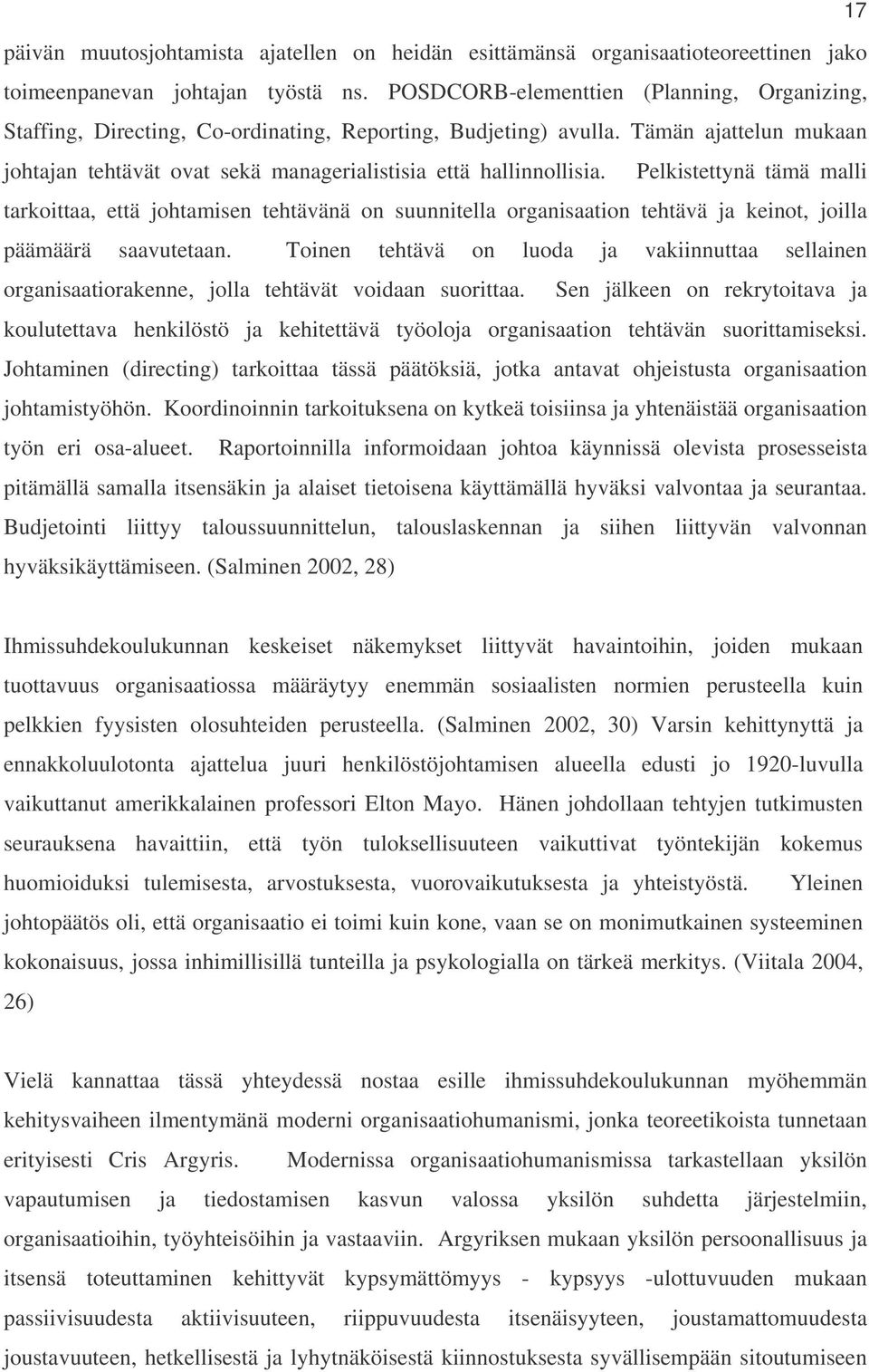 17

päivän muutosjohtamista ajatellen on heidän esittämänsä organisaatioteoreettinen jako toimeenpanevan johtajan työstä ns. POSDCORB-elementtien (Planning, Organizing, Staffing, Directing, Co-ordinating, Reporting, Budjeting) avulla. Tämän ajattelun mukaan johtajan tehtävät ovat sekä managerialistisia että hallinnollisia. Pelkistettynä tämä malli tarkoittaa, että johtamisen tehtävänä on suunnitella organisaation tehtävä ja keinot, joilla päämäärä saavutetaan. Toinen tehtävä on luoda ja vakiinnuttaa sellainen organisaatiorakenne, jolla tehtävät voidaan suorittaa. Sen jälkeen on rekrytoitava ja koulutettava henkilöstö ja kehitettävä työoloja organisaation tehtävän suorittamiseksi. Johtaminen (directing) tarkoittaa tässä päätöksiä, jotka antavat ohjeistusta organisaation johtamistyöhön. Koordinoinnin tarkoituksena on kytkeä toisiinsa ja yhtenäistää organisaation työn eri osa-alueet. Raportoinnilla informoidaan johtoa käynnissä olevista prosesseista pitämällä samalla itsensäkin ja alaiset tietoisena käyttämällä hyväksi valvontaa ja seurantaa. Budjetointi liittyy taloussuunnittelun, talouslaskennan ja siihen liittyvän valvonnan hyväksikäyttämiseen. (Salminen 2002, 28)

Ihmissuhdekoulukunnan keskeiset näkemykset liittyvät havaintoihin, joiden mukaan tuottavuus organisaatiossa määräytyy enemmän sosiaalisten normien perusteella kuin pelkkien fyysisten olosuhteiden perusteella. (Salminen 2002, 30) Varsin kehittynyttä ja ennakkoluulotonta ajattelua juuri henkilöstöjohtamisen alueella edusti jo 1920-luvulla vaikuttanut amerikkalainen professori Elton Mayo. Hänen johdollaan tehtyjen tutkimusten seurauksena havaittiin, että työn tuloksellisuuteen vaikuttivat työntekijän kokemus huomioiduksi tulemisesta, arvostuksesta, vuorovaikutuksesta ja yhteistyöstä. Yleinen johtopäätös oli, että organisaatio ei toimi kuin kone, vaan se on monimutkainen systeeminen kokonaisuus, jossa inhimillisillä tunteilla ja psykologialla on tärkeä merkitys. (Viitala 2004, 26)

Vielä kannattaa tässä yhteydessä nostaa esille ihmissuhdekoulukunnan myöhemmän kehitysvaiheen ilmentymänä moderni organisaatiohumanismi, jonka teoreetikoista tunnetaan erityisesti Cris Argyris. Modernissa organisaatiohumanismissa tarkastellaan yksilön vapautumisen ja tiedostamisen kasvun valossa yksilön suhdetta järjestelmiin, organisaatioihin, työyhteisöihin ja vastaaviin. Argyriksen mukaan yksilön persoonallisuus ja itsensä toteuttaminen kehittyvät kypsymättömyys - kypsyys -ulottuvuuden mukaan passiivisuudesta aktiivisuuteen, riippuvuudesta itsenäisyyteen, joustamattomuudesta joustavuuteen, hetkellisestä ja lyhytnäköisestä kiinnostuksesta syvällisempään sitoutumiseen